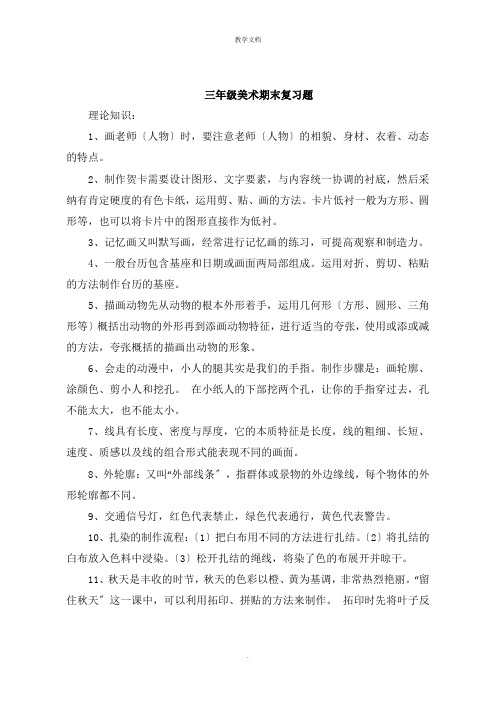 教学文档

三年级美术期末复习题

理论知识：

1、画老师〔人物〕时，要注意老师〔人物〕的相貌、身材、衣着、动态的特点。

2、制作贺卡需要设计图形、文字要素，与内容统一协调的衬底，然后采纳有肯定硬度的有色卡纸，运用剪、贴、画的方法。卡片低衬一般为方形、圆形等，也可以将卡片中的图形直接作为低衬。

3、记忆画又叫默写画，经常进行记忆画的练习，可提高观察和制造力。

4、一般台历包含基座和日期或画面两局部组成。运用对折、剪切、粘贴的方法制作台历的基座。

5、描画动物先从动物的根本外形着手，运用几何形〔方形、圆形、三角形等〕概括出动物的外形再到添画动物特征，进行适当的夸张，使用或添或减的方法，夸张概括的描画出动物的形象。

6、会走的动漫中，小人的腿其实是我们的手指。制作步骤是：画轮廓、涂颜色、剪小人和挖孔。 在小纸人的下部挖两个孔，让你的手指穿过去，孔不能太大，也不能太小。

7、线具有长度、密度与厚度，它的本质特征是长度，线的粗细、长短、速度、质感以及线的组合形式能表现不同的画面。

8、外轮廓：又叫“外部线条〞，指群体或景物的外边缘线，每个物体的外形轮廓都不同。

9、交通信号灯，红色代表禁止，绿色代表通行，黄色代表警告。

10、扎染的制作流程：〔1〕把白布用不同的方法进行扎结。〔2〕将扎结的白布放入色料中浸染。〔3〕松开扎结的绳线，将染了色的布展开并晾干。

11、秋天是丰收的时节，秋天的色彩以橙、黄为基调，非常热烈艳丽。“留住秋天〞这一课中，可以利用拓印、拼贴的方法来制作。 拓印时先将叶子反

.